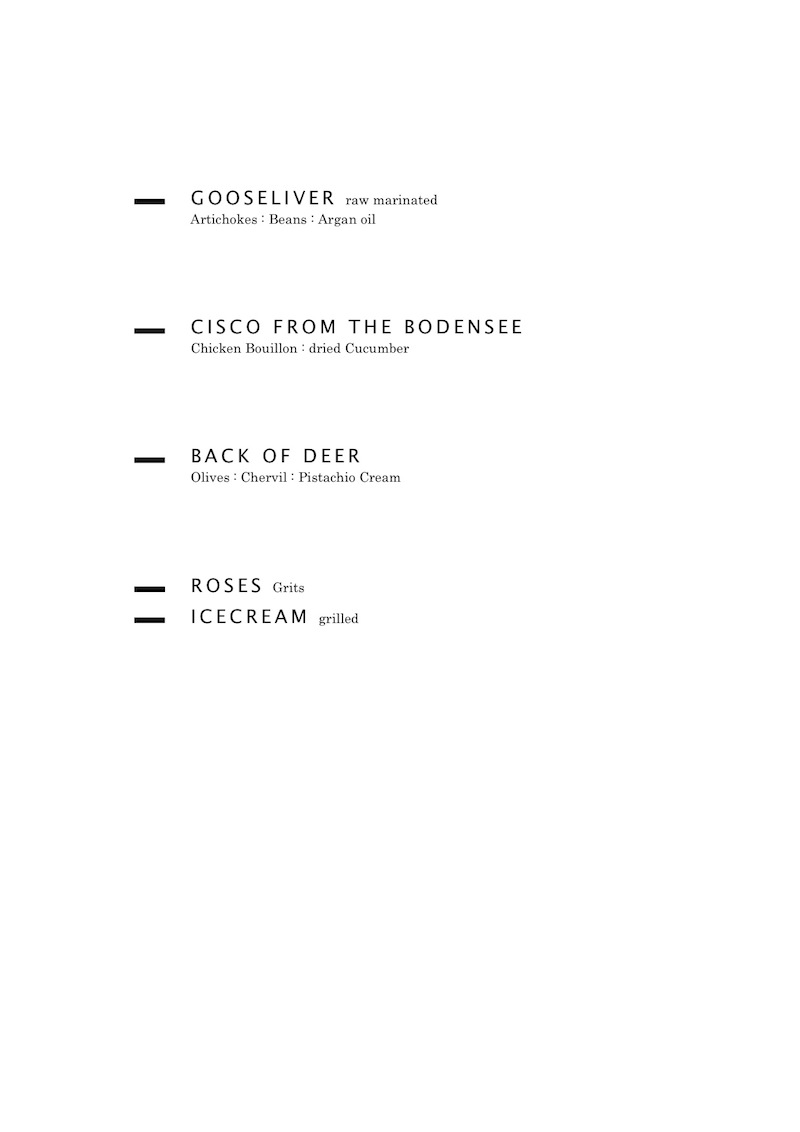 - GOOSELIVER raw marinated
Artichokes : Beans : Argan oil

- CISCO FROM THE BODENSEE
Chicken Bouillon : dried Cucumber

- BACK OF DEER
Olives : Chervil : Pistachio Cream

- ROSES Grits
- ICECREAM grilled